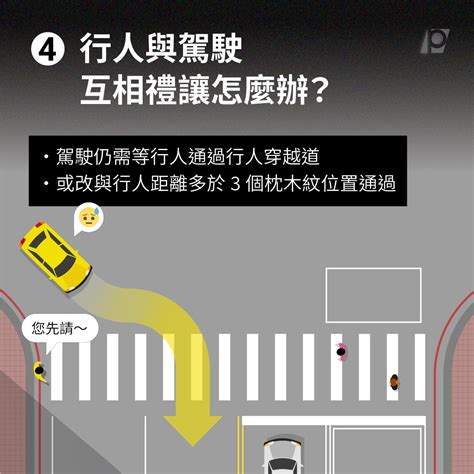 ④ 行人與駕駛
互相禮讓怎麼辦？

・駕駛仍需等行人通過行人穿越道
・或改與行人距離多於 3 個枕木紋位置通過

您先請～